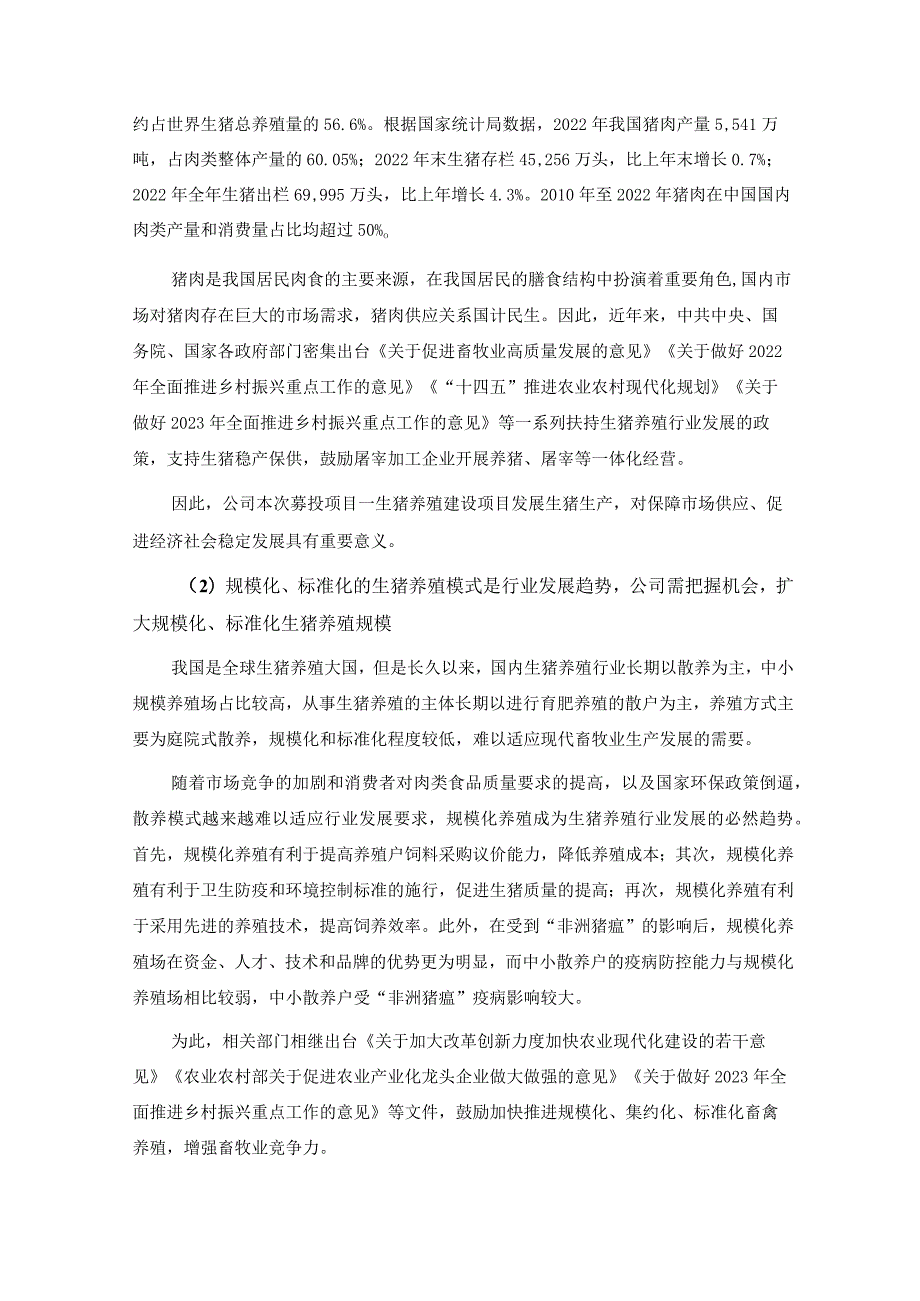 约占世界生猪总养殖量的 56.6%。根据国家统计局数据，2022 年我国猪肉产量 5,541 万吨，占肉类整体产量的 60.05%；2022 年末生猪存栏 45,256 万头，比上年末增长 0.7%；2022 年全年生猪出栏 69,995 万头，比上年增长 4.3%。2010 年至 2022 年猪肉在中国国内肉类产量和消费量占比均超过 50%。

猪肉是我国居民肉食的主要来源，在我国居民的膳食结构中扮演着重要角色,国内市场对猪肉存在巨大的市场需求，猪肉供应关系国计民生。因此，近年来，中共中央、国务院、国家各政府部门密集出台《关于促进畜牧业高质量发展的意见》《关于做好 2022 年全面推进乡村振兴重点工作的意见》《“十四五”推进农业农村现代化规划》《关于做好 2023 年全面推进乡村振兴重点工作的意见》等一系列扶持生猪养殖行业发展的政策，支持生猪稳产保供，鼓励屠宰加工企业开展养猪、屠宰等一体化经营。

因此，公司本次募投项目一生猪养殖建设项目发展生猪生产，对保障市场供应、促进经济社会稳定发展具有重要意义。

（2）规模化、标准化的生猪养殖模式是行业发展趋势，公司需把握机会，扩大规模化、标准化生猪养殖规模

我国是全球生猪养殖大国，但是长久以来，国内生猪养殖行业长期以散养为主，中小规模养殖场占比较高，从事生猪养殖的主体长期以进行育肥养殖的散户为主，养殖方式主要为庭院式散养，规模化和标准化程度较低，难以适应现代畜牧业生产发展的需要。

随着市场竞争的加剧和消费者对肉类食品质量要求的提高，以及国家环保政策倒逼，散养模式越来越难以适应行业发展要求，规模化养殖成为生猪养殖行业发展的必然趋势。首先，规模化养殖有利于提高养殖户饲料采购议价能力，降低养殖成本；其次，规模化养殖有利于卫生防疫和环境控制标准的施行，促进生猪质量的提高；再次，规模化养殖有利于采用先进的养殖技术，提高饲养效率。此外，在受到“非洲猪瘟”的影响后，规模化养殖场在资金、人才、技术和品牌的优势更为明显，而中小散养户的疫病防控能力与规模化养殖场相比较弱，中小散养户受“非洲猪瘟”疫病影响较大。

为此，相关部门相继出台《关于加大改革创新力度加快农业现代化建设的若干意见》《农业农村部关于促进农业产业化龙头企业做大做强的意见》《关于做好 2023 年全面推进乡村振兴重点工作的意见》等文件，鼓励加快推进规模化、集约化、标准化畜禽养殖，增强畜牧业竞争力。